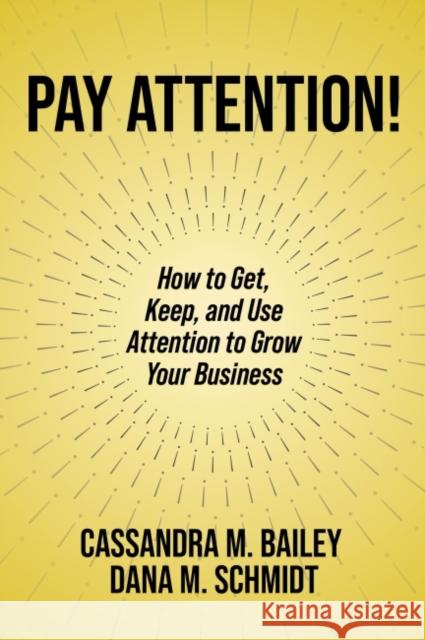 PAY ATTENTION!

How to Get, Keep, and Use Attention to Grow Your Business

CASSANDRA M. BAILEY
DANA M. SCHMIDT